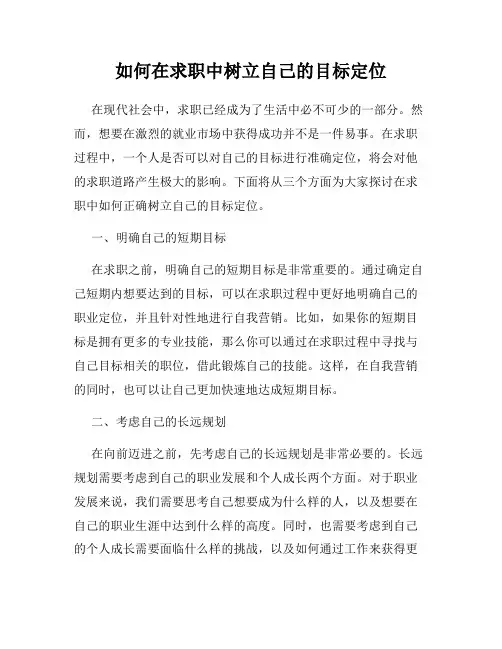 如何在求职中树立自己的目标定位

在现代社会中，求职已经成为了生活中必不可少的一部分。然而，想要在激烈的就业市场中获得成功并不是一件易事。在求职过程中，一个人是否可以对自己的目标进行准确定位，将会对他的求职道路产生极大的影响。下面将从三个方面为大家探讨在求职中如何正确树立自己的目标定位。

一、明确自己的短期目标

在求职之前，明确自己的短期目标是非常重要的。通过确定自己短期内想要达到的目标，可以在求职过程中更好地明确自己的职业定位，并且针对性地进行自我营销。比如，如果你的短期目标是拥有更多的专业技能，那么你可以通过在求职过程中寻找与自己目标相关的职位，借此锻炼自己的技能。这样，在自我营销的同时，也可以让自己更加快速地达成短期目标。

二、考虑自己的长远规划

在向前迈进之前，先考虑自己的长远规划是非常必要的。长远规划需要考虑到自己的职业发展和个人成长两个方面。对于职业发展来说，我们需要思考自己想要成为什么样的人，以及想要在自己的职业生涯中达到什么样的高度。同时，也需要考虑到自己的个人成长需要面临什么样的挑战，以及如何通过工作来获得更